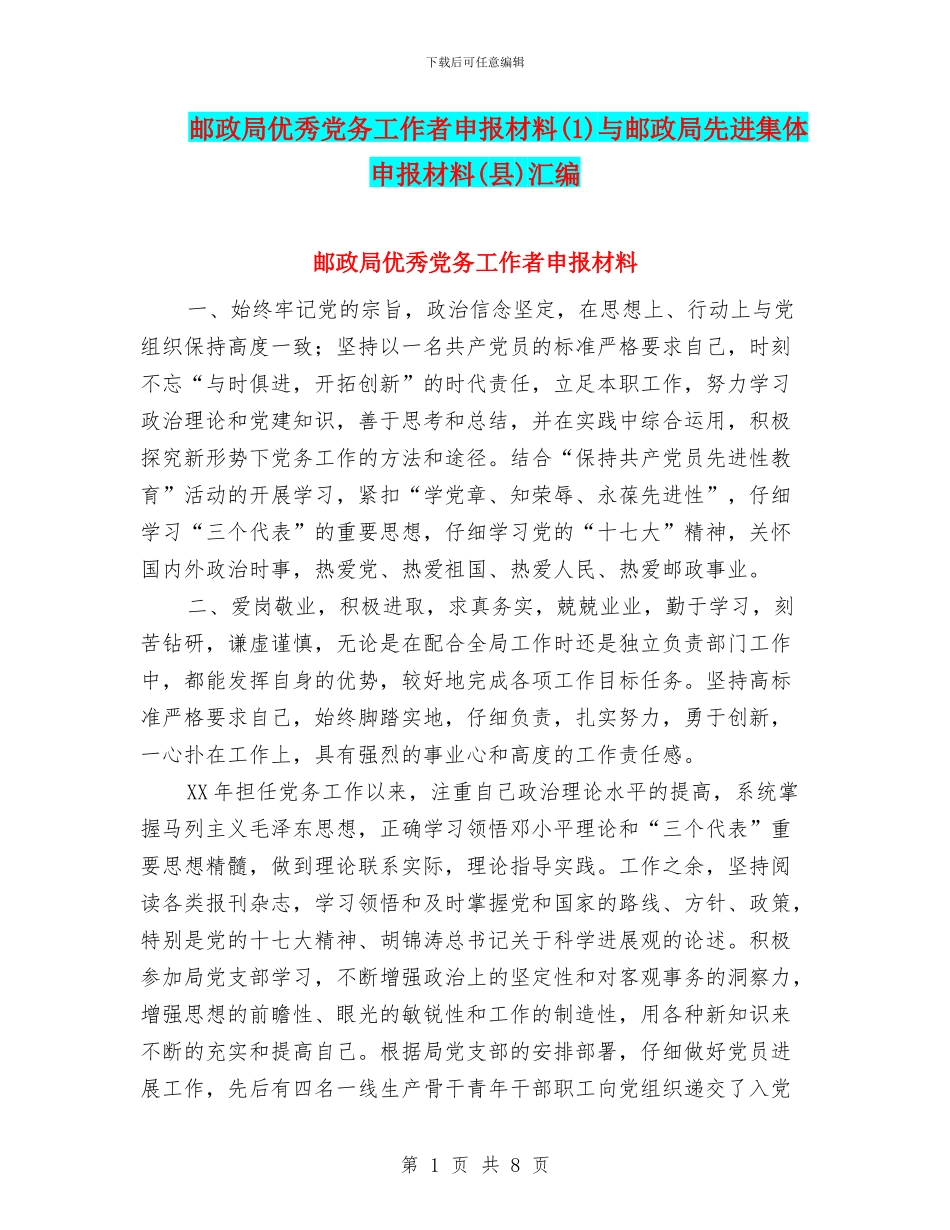 下载后可任意编辑

邮政局优秀党务工作者申报材料(1)与邮政局先进集体申报材料(县)汇编

邮政局优秀党务工作者申报材料

一、始终牢记党的宗旨，政治信念坚定，在思想上、行动上与党组织保持高度一致；坚持以一名共产党员的标准严格要求自己，时刻不忘“与时俱进，开拓创新”的时代责任，立足本职工作，努力学习政治理论和党建知识，善于思考和总结，并在实践中综合运用，积极探究新形势下党务工作的方法和途径。结合“保持共产党员先进性教育”活动的开展学习，紧扣“学党章、知荣辱、永葆先进性”，仔细学习“三个代表”的重要思想，仔细学习党的“十七大”精神，关怀国内外政治时事，热爱党、热爱祖国、热爱人民、热爱邮政事业。

二、爱岗敬业，积极进取，求真务实，兢兢业业，勤于学习，刻苦钻研，谦虚谨慎，无论是在配合全局工作时还是独立负责部门工作中，都能发挥自身的优势，较好地完成各项工作目标任务。坚持高标准严格要求自己，始终脚踏实地，仔细负责，扎实努力，勇于创新，一心扑在工作上，具有强烈的事业心和高度的工作责任感。

XX年担任党务工作以来，注重自己政治理论水平的提高，系统掌握马列主义毛泽东思想，正确学习领悟邓小平理论和“三个代表”重要思想精髓，做到理论联系实际，理论指导实践。工作之余，坚持阅读各类报刊杂志，学习领悟和及时掌握党和国家的路线、方针、政策，特别是党的十七大精神、胡锦涛总书记关于科学进展观的论述。积极参加局党支部学习，不断增强政治上的坚定性和对客观事务的洞察力，增强思想的前瞻性、眼光的敏锐性和工作的制造性，用各种新知识来不断的充实和提高自己。根据局党支部的安排部署，仔细做好党员进展工作，先后有四名一线生产骨干青年干部职工向党组织递交了入党

第 1 页 共 8 页